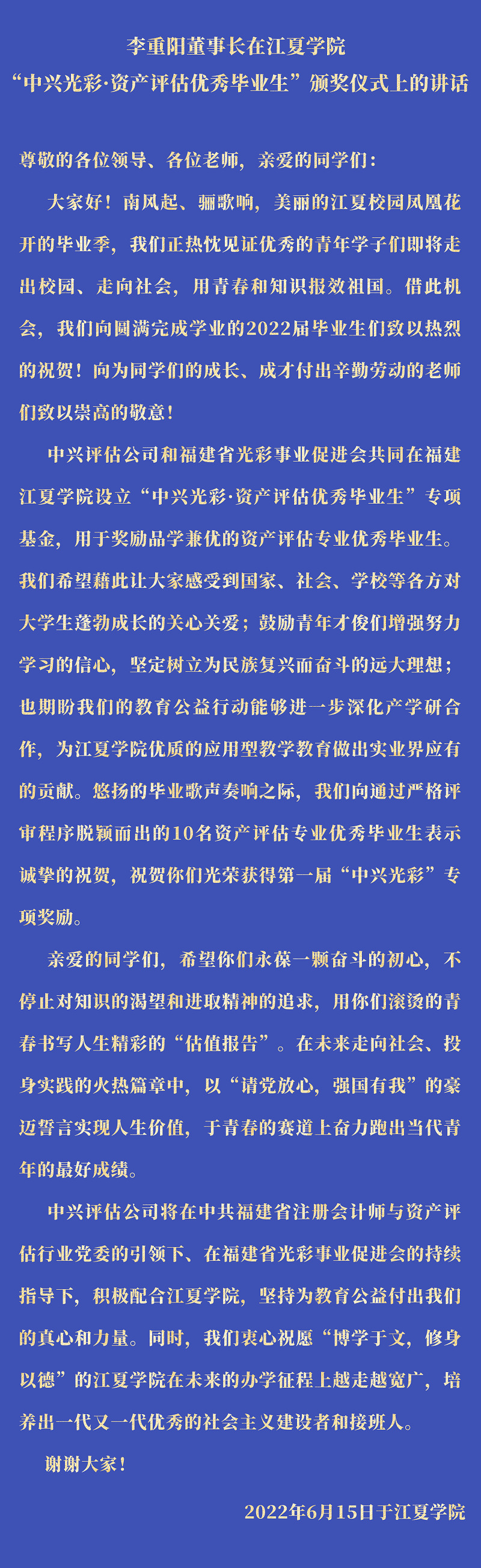 李重阳董事长在江夏学院
“中兴光彩·资产评估优秀毕业生”颁奖仪式上的讲话

尊敬的各位领导、各位老师，亲爱的同学们：

大家好！南风起、骊歌响，美丽的江夏校园凤凰花开的毕业季，我们正热忱见证优秀的青年学子们即将走出校园、走向社会，用青春和知识报效祖国。借此机会，我们向圆满完成学业的2022届毕业生们致以热烈的祝贺！向为同学们的成长、成才付出辛勤劳动的老师们致以崇高的敬意！

中兴评估公司和福建省光彩事业促进会共同在福建江夏学院设立“中兴光彩·资产评估优秀毕业生”专项基金，用于奖励品学兼优的资产评估专业优秀毕业生。我们希望藉此让大家感受到国家、社会、学校等各方对大学生蓬勃成长的关心关爱；鼓励青年才俊们增强努力学习的信心，坚定树立为民族复兴而奋斗的远大理想；也期盼我们的教育公益行动能够进一步深化产学研合作，为江夏学院优质的应用型教学教育做出实业界应有的贡献。悠扬的毕业歌声奏响之际，我们向通过严格评审程序脱颖而出的10名资产评估专业优秀毕业生表示诚挚的祝贺，祝贺你们光荣获得第一届“中兴光彩”专项奖励。

亲爱的同学们，希望你们永葆一颗奋斗的初心，不停止对知识的渴望和进取精神的追求，用你们滚烫的青春书写人生精彩的“估值报告”。在未来走向社会、投身实践的火热篇章中，以“请党放心，强国有我”的豪迈誓言实现人生价值，于青春的赛道上奋力跑出当代青年的最好成绩。

中兴评估公司将在中共福建省注册会计师与资产评估行业党委的引领下、在福建省光彩事业促进会的持续指导下，积极配合江夏学院，坚持为教育公益付出我们的真心和力量。同时，我们衷心祝愿“博学于文，修身以德”的江夏学院在未来的办学征程上越走越宽广，培养出一代又一代优秀的社会主义建设者和接班人。

谢谢大家！

2022年6月15日于江夏学院